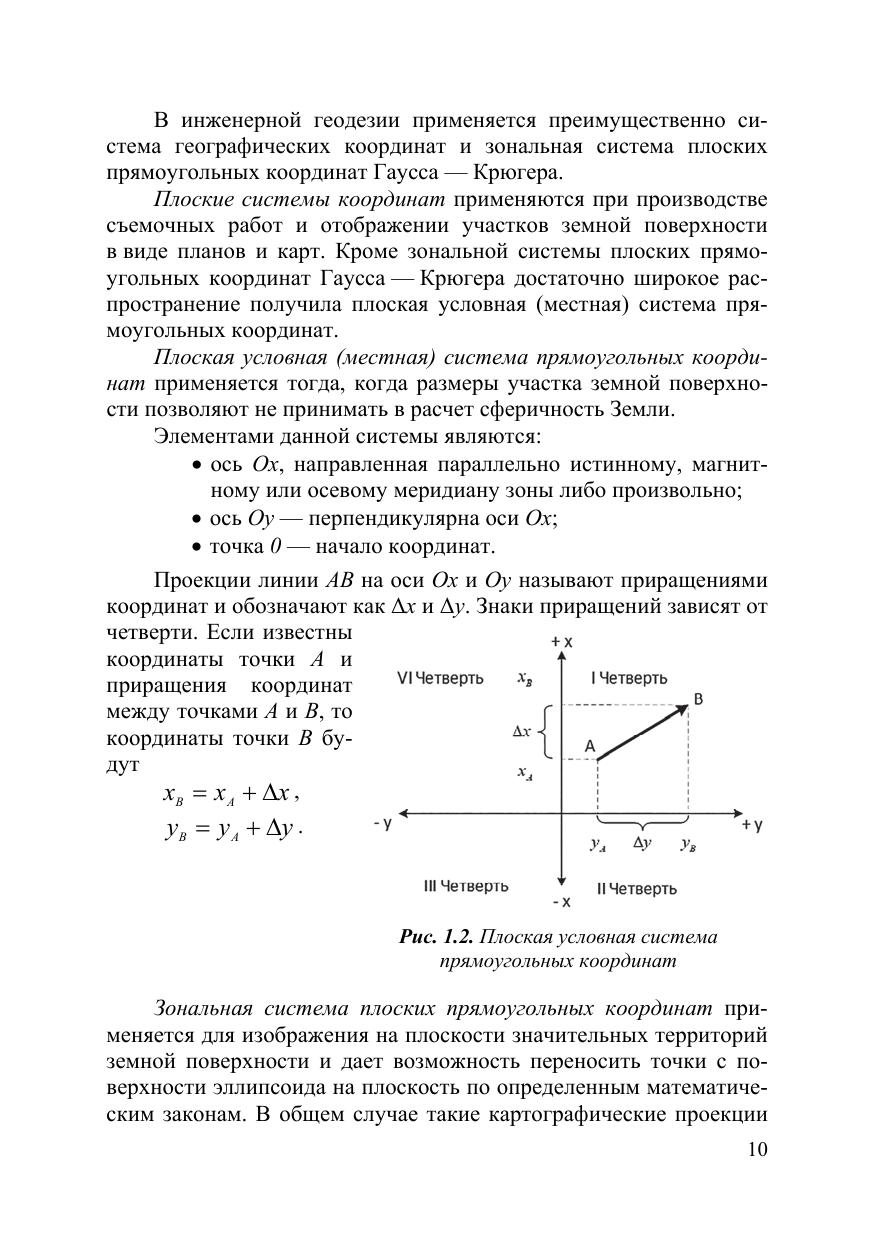 В инженерной геодезии применяется преимущественно система географических координат и зональная система плоских прямоугольных координат Гаусса — Крюгера.

Плоские системы координат применяются при производстве съемочных работ и отображении участков земной поверхности в виде планов и карт. Кроме зональной системы плоских прямоугольных координат Гаусса — Крюгера достаточно широкое распространение получила плоская условная (местная) система прямоугольных координат.

Плоская условная (местная) система прямоугольных координат применяется тогда, когда размеры участка земной поверхности позволяют не принимать в расчет сферичность Земли.

Элементами данной системы являются:

• ось $Ox$, направленная параллельно истинному, магнитному или осевому меридиану зоны либо произвольно;
• ось $Oy$ — перпендикулярна оси $Ox$;
• точка $0$ — начало координат.

Проекции линии $AB$ на оси $Ox$ и $Oy$ называют приращениями координат и обозначают как $\Delta x$ и $\Delta y$. Знаки приращений зависят от четверти. Если известны координаты точки $A$ и приращения координат между точками $A$ и $B$, то координаты точки $B$ будут

$x_B = x_A + \Delta x$,
$y_B = y_A + \Delta y$.

+ x
VI Четверть
$x_B$
I Четверть
B
$\Delta x$
A
$x_A$
- y
+ y
$y_A$
$\Delta y$
$y_B$
III Четверть
II Четверть
- x

Рис. 1.2. Плоская условная система прямоугольных координат

Зональная система плоских прямоугольных координат применяется для изображения на плоскости значительных территорий земной поверхности и дает возможность переносить точки с поверхности эллипсоида на плоскость по определенным математическим законам. В общем случае такие картографические проекции

10